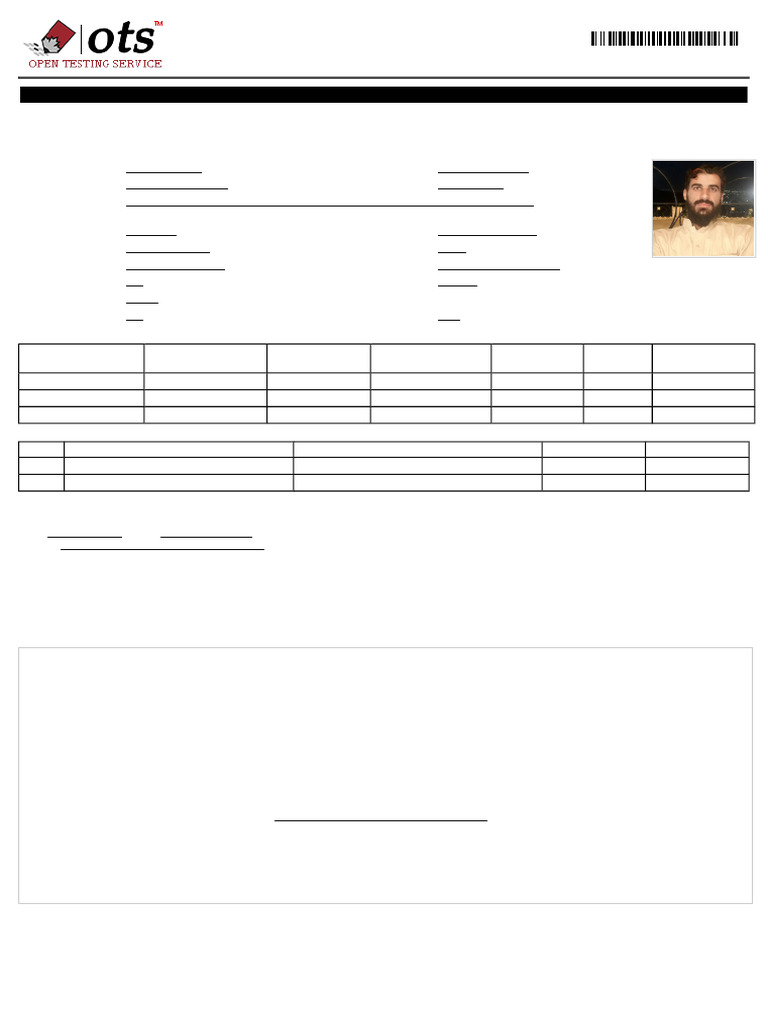 ots™
OPEN TESTING SERVICE